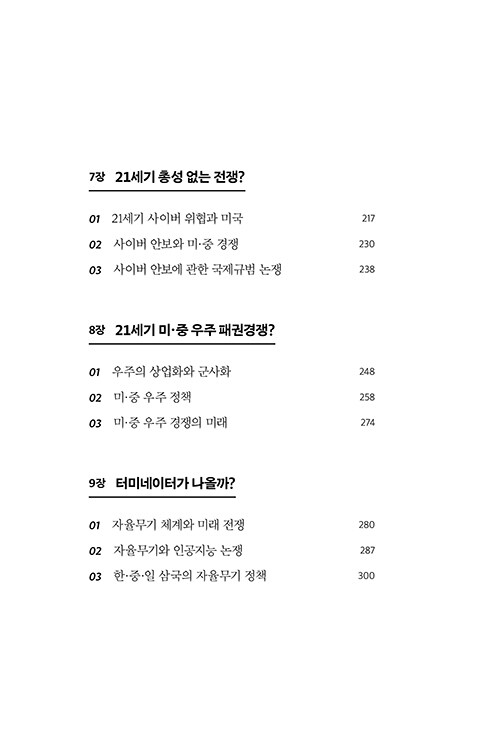 7장 21세기 총성 없는 전쟁?

01 21세기 사이버 위협과 미국 217
02 사이버 안보와 미·중 경쟁 230
03 사이버 안보에 관한 국제규범 논쟁 238

8장 21세기 미·중 우주 패권경쟁?

01 우주의 상업화와 군사화 248
02 미·중 우주 정책 258
03 미·중 우주 경쟁의 미래 274

9장 터미네이터가 나올까?

01 자율무기 체계와 미래 전쟁 280
02 자율무기와 인공지능 논쟁 287
03 한·중·일 삼국의 자율무기 정책 300